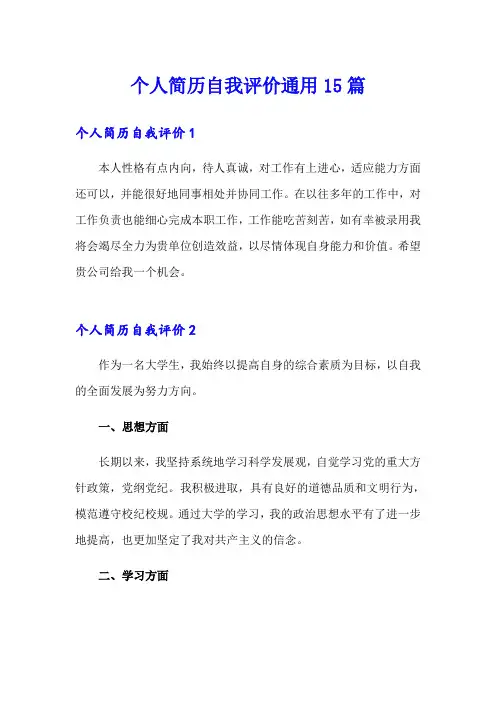 个人简历自我评价通用15篇

个人简历自我评价1

本人性格有点内向，待人真诚，对工作有上进心，适应能力方面还可以，并能很好地同事相处并协同工作。在以往多年的工作中，对工作负责也能细心完成本职工作，工作能吃苦刻苦，如有幸被录用我将会竭尽全力为贵单位创造效益，以尽情体现自身能力和价值。希望贵公司给我一个机会。

个人简历自我评价2

作为一名大学生，我始终以提高自身的综合素质为目标，以自我的全面发展为努力方向。

一、思想方面

长期以来，我坚持系统地学习科学发展观，自觉学习党的重大方针政策，党纲党纪。我积极进取，具有良好的道德品质和文明行为，模范遵守校纪校规。通过大学的学习，我的政治思想水平有了进一步地提高，也更加坚定了我对共产主义的信念。

二、学习方面